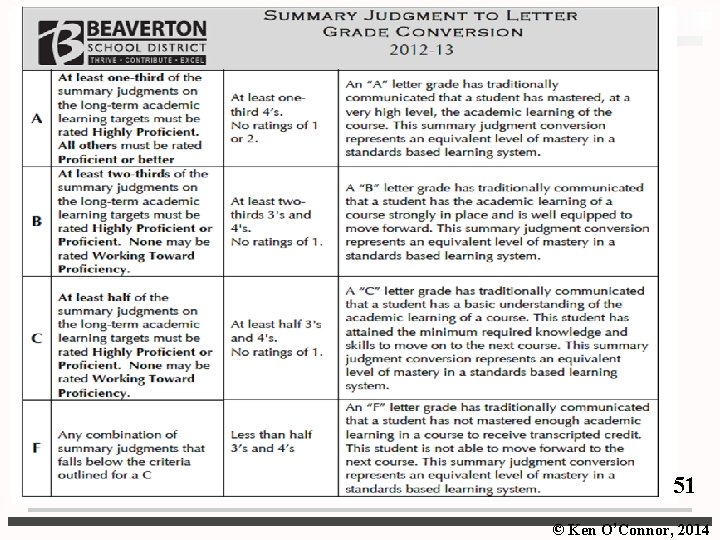 BEAVERTON SCHOOL DISTRICT
THRIVE · CONTRIBUTE · EXCEL

SUMMARY JUDGMENT TO LETTER GRADE CONVERSION
2012-13

| | | | |
|---|---|---|---|
| A | At least one-third of the summary judgments on the long-term academic learning targets must be rated Highly Proficient. All others must be rated Proficient or better | At least one-third 4's. No ratings of 1 or 2. | An "A" letter grade has traditionally communicated that a student has mastered, at a very high level, the academic learning of the course. This summary judgment conversion represents an equivalent level of mastery in a standards based learning system. |
| B | At least two-thirds of the summary judgments on the long-term academic learning targets must be rated Highly Proficient or Proficient. None may be rated Working Toward Proficiency. | At least two-thirds 3's and 4's. No ratings of 1. | A "B" letter grade has traditionally communicated that a student has the academic learning of a course strongly in place and is well equipped to move forward. This summary judgment conversion represents an equivalent level of mastery in a standards based learning system. |
| C | At least half of the summary judgments on the long-term academic learning targets must be rated Highly Proficient or Proficient. None may be rated Working Toward Proficiency. | At least half 3's and 4's. No ratings of 1. | A "C" letter grade has traditionally communicated that a student has a basic understanding of the academic learning of a course. This student has attained the minimum required knowledge and skills to move on to the next course. This summary judgment conversion represents an equivalent level of mastery in a standards based learning system. |
| F | Any combination of summary judgments that falls below the criteria outlined for a C | Less than half 3's and 4's | An "F" letter grade has traditionally communicated that a student has not mastered enough academic learning in a course to receive transcripted credit. This student is not able to move forward to the next course. This summary judgment conversion represents an equivalent level of mastery in a standards based learning system. |

51

© Ken O'Connor, 2014